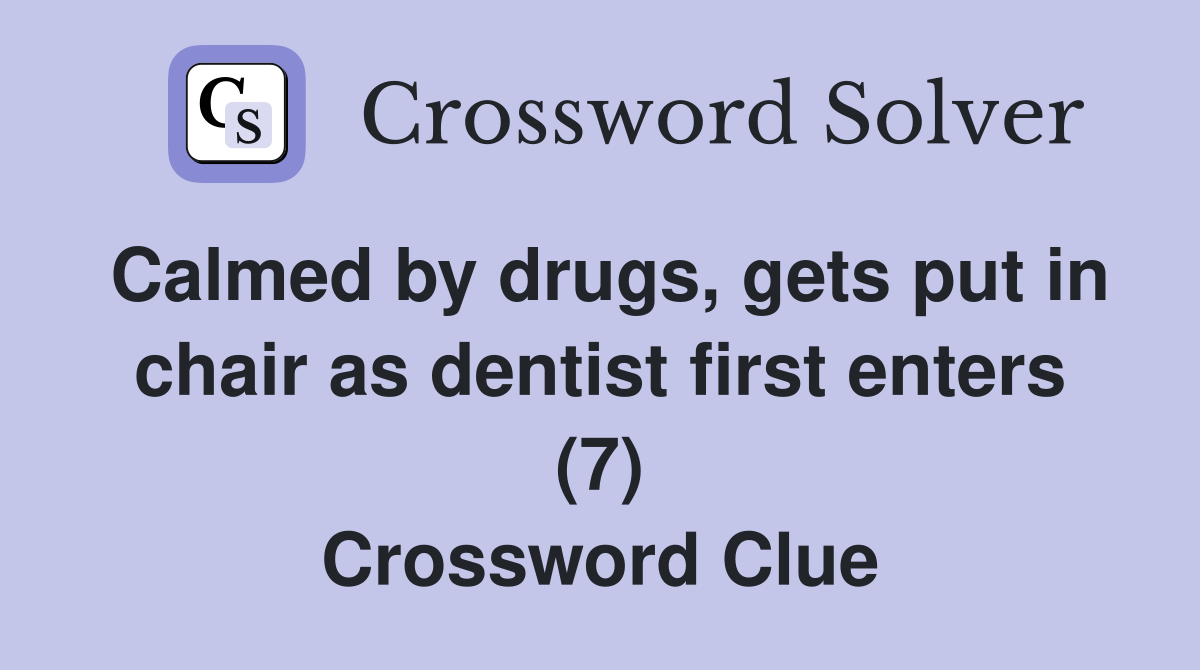 CS

Crossword Solver

Calmed by drugs, gets put in chair as dentist first enters (7)
Crossword Clue